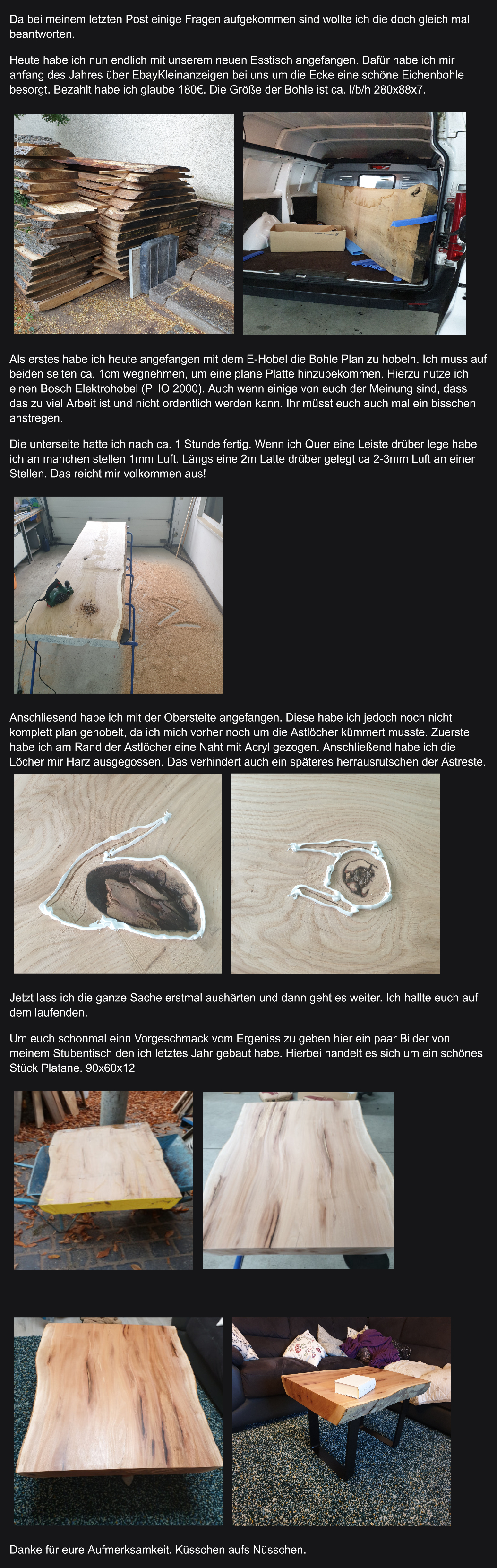 Da bei meinem letzten Post einige Fragen aufgekommen sind wollte ich die doch gleich mal beantworten.

Heute habe ich nun endlich mit unserem neuen Esstisch angefangen. Dafür habe ich mir anfang des Jahres über EbayKleinanzeigen bei uns um die Ecke eine schöne Eichenbohle besorgt. Bezahlt habe ich glaube 180€. Die Größe der Bohle ist ca. l/b/h 280x88x7.

Als erstes habe ich heute angefangen mit dem E-Hobel die Bohle Plan zu hobeln. Ich muss auf beiden seiten ca. 1cm wegnehmen, um eine plane Platte hinzubekommen. Hierzu nutze ich einen Bosch Elektrohobel (PHO 2000). Auch wenn einige von euch der Meinung sind, dass das zu viel Arbeit ist und nicht ordentlich werden kann. Ihr müsst euch auch mal ein bisschen anstregen.

Die unterseite hatte ich nach ca. 1 Stunde fertig. Wenn ich Quer eine Leiste drüber lege habe ich an manchen stellen 1mm Luft. Längs eine 2m Latte drüber gelegt ca 2-3mm Luft an einer Stellen. Das reicht mir volkommen aus!

Anschliesend habe ich mit der Obersteite angefangen. Diese habe ich jedoch noch nicht komplett plan gehobelt, da ich mich vorher noch um die Astlöcher kümmert musste. Zuerste habe ich am Rand der Astlöcher eine Naht mit Acryl gezogen. Anschließend habe ich die Löcher mir Harz ausgegossen. Das verhindert auch ein späteres herrausrutschen der Astreste.

Jetzt lass ich die ganze Sache erstmal aushärten und dann geht es weiter. Ich hallte euch auf dem laufenden.

Um euch schonmal einn Vorgeschmack vom Ergeniss zu geben hier ein paar Bilder von meinem Stubentisch den ich letztes Jahr gebaut habe. Hierbei handelt es sich um ein schönes Stück Platane. 90x60x12

Danke für eure Aufmerksamkeit. Küsschen aufs Nüsschen.